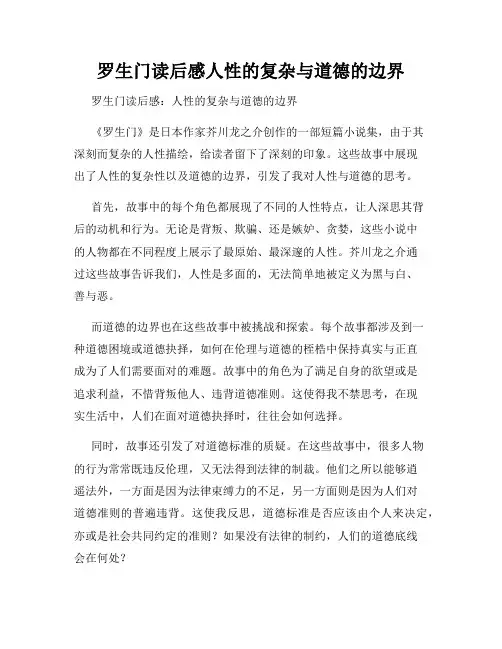 罗生门读后感人性的复杂与道德的边界

罗生门读后感：人性的复杂与道德的边界

《罗生门》是日本作家芥川龙之介创作的一部短篇小说集，由于其深刻而复杂的人性描绘，给读者留下了深刻的印象。这些故事中展现出了人性的复杂性以及道德的边界，引发了我对人性与道德的思考。

首先，故事中的每个角色都展现了不同的人性特点，让人深思其背后的动机和行为。无论是背叛、欺骗、还是嫉妒、贪婪，这些小说中的人物都在不同程度上展示了最原始、最深邃的人性。芥川龙之介通过这些故事告诉我们，人性是多面的，无法简单地被定义为黑与白、善与恶。

而道德的边界也在这些故事中被挑战和探索。每个故事都涉及到一种道德困境或道德抉择，如何在伦理与道德的桎梏中保持真实与正直成为了人们需要面对的难题。故事中的角色为了满足自身的欲望或是追求利益，不惜背叛他人、违背道德准则。这使得我不禁思考，在现实生活中，人们在面对道德抉择时，往往会如何选择。

同时，故事还引发了对道德标准的质疑。在这些故事中，很多人物的行为常常既违反伦理，又无法得到法律的制裁。他们之所以能够逍遥法外，一方面是因为法律束缚力的不足，另一方面则是因为人们对道德准则的普遍违背。这使我反思，道德标准是否应该由个人来决定，亦或是社会共同约定的准则？如果没有法律的制约，人们的道德底线会在何处？